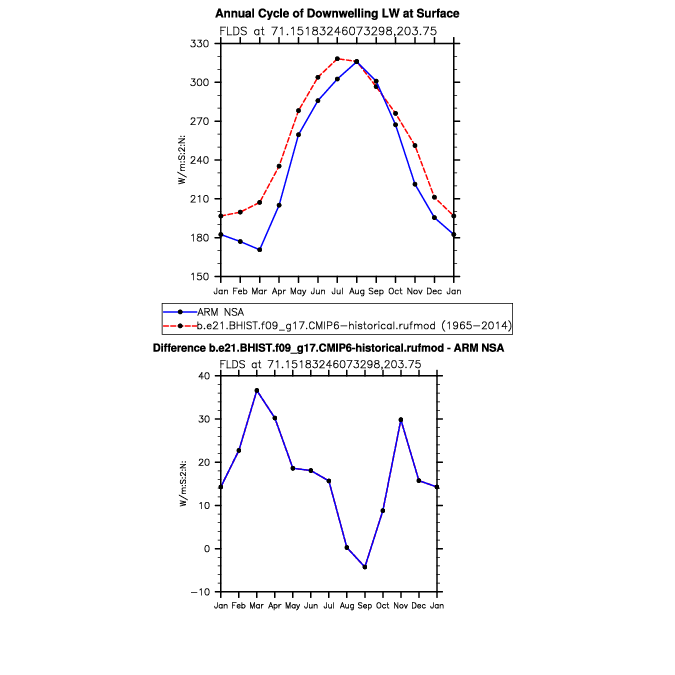 Annual Cycle of Downwelling LW at Surface

FLDS at 71.15183246073298,203.75

330
300
270
240
210
180
150

W/m:S:2:N:

Jan Feb Mar Apr May Jun Jul Aug Sep Oct Nov Dec Jan

ARM NSA
b.e21.BHIST.f09_g17.CMIP6-historical.rufmod (1965-2014)

Difference b.e21.BHIST.f09_g17.CMIP6-historical.rufmod - ARM NSA

FLDS at 71.15183246073298,203.75

40
30
20
10
0
-10

W/m:S:2:N:

Jan Feb Mar Apr May Jun Jul Aug Sep Oct Nov Dec Jan